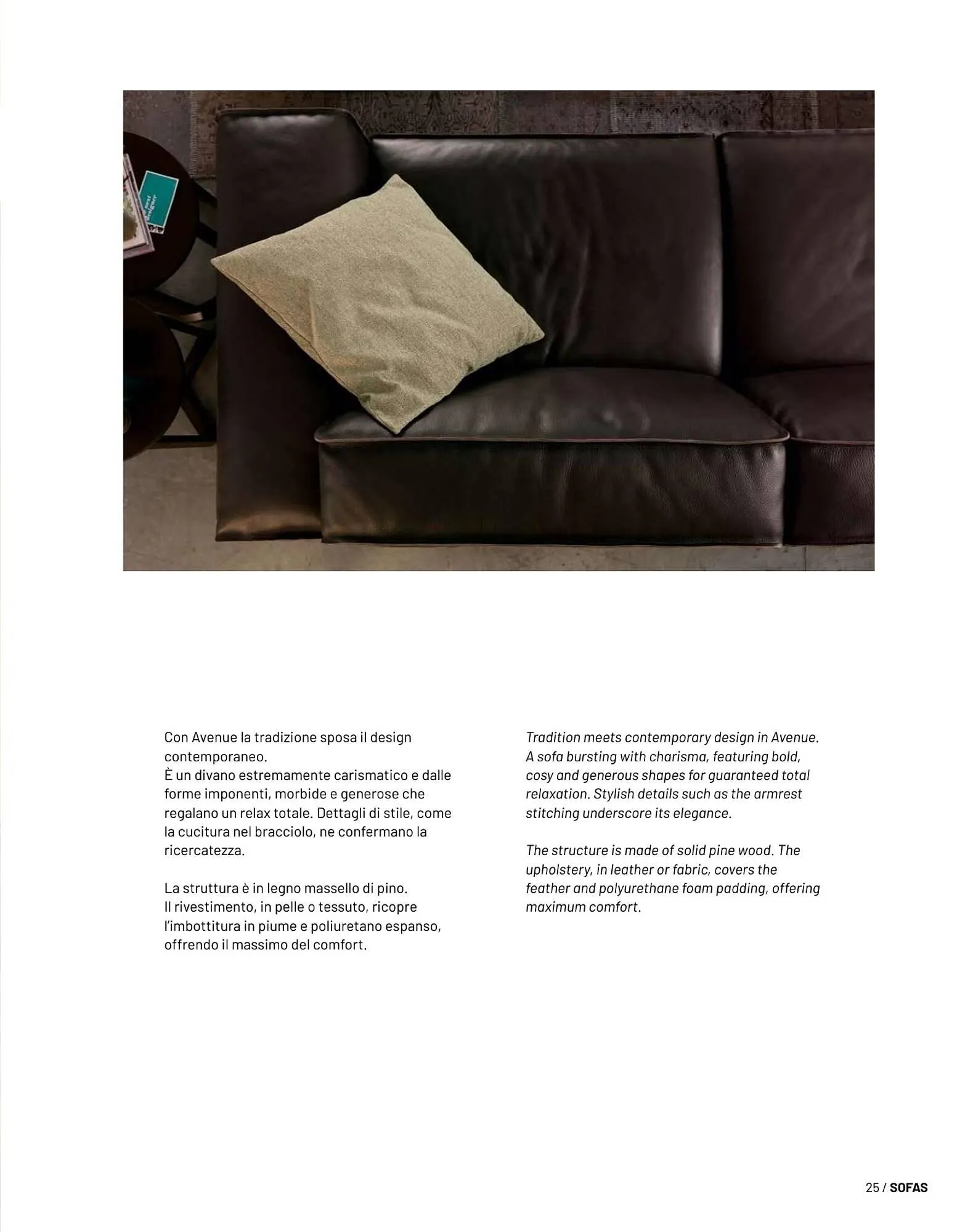 Con Avenue la tradizione sposa il design contemporaneo.
È un divano estremamente carismatico e dalle forme imponenti, morbide e generose che regalano un relax totale. Dettagli di stile, come la cucitura nel bracciolo, ne confermano la ricercatezza.

La struttura è in legno massello di pino.
Il rivestimento, in pelle o tessuto, ricopre l'imbottitura in piume e poliuretano espanso, offrendo il massimo del comfort.

Tradition meets contemporary design in Avenue. A sofa bursting with charisma, featuring bold, cosy and generous shapes for guaranteed total relaxation. Stylish details such as the armrest stitching underscore its elegance.

The structure is made of solid pine wood. The upholstery, in leather or fabric, covers the feather and polyurethane foam padding, offering maximum comfort.

25 / SOFAS